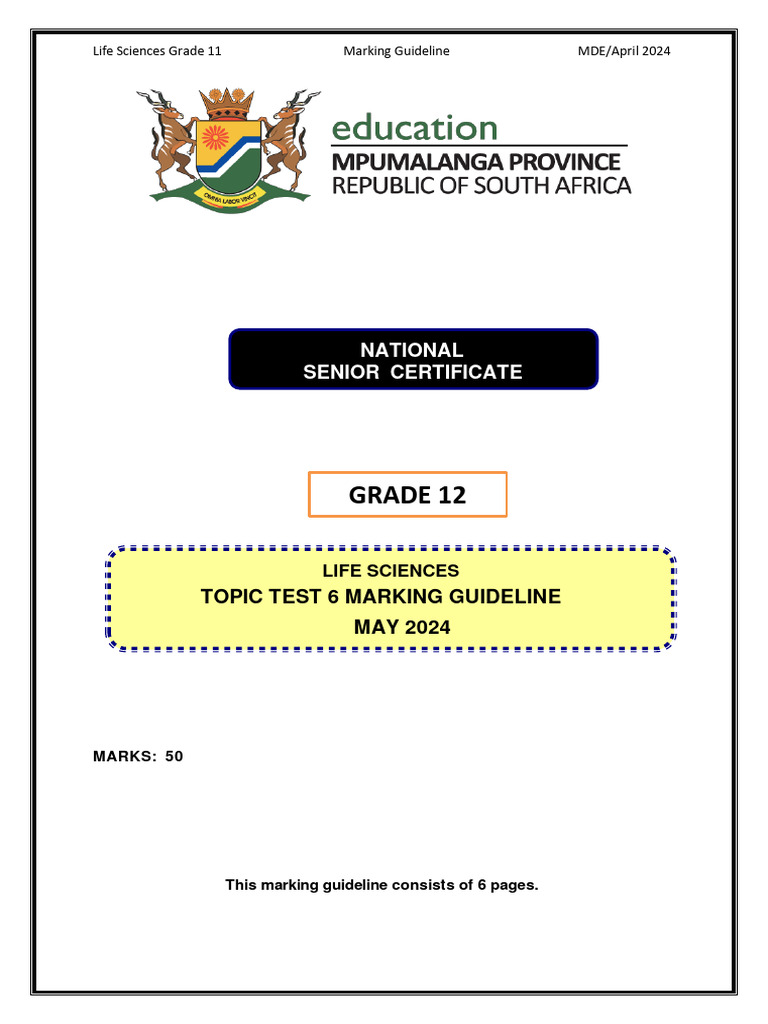 Life Sciences Grade 11 Marking Guideline MDE/April 2024

OMNIA LABOR VINCIT

education
MPUMALANGA PROVINCE
REPUBLIC OF SOUTH AFRICA

NATIONAL
SENIOR CERTIFICATE

GRADE 12

LIFE SCIENCES
TOPIC TEST 6 MARKING GUIDELINE
MAY 2024

MARKS: 50

This marking guideline consists of 6 pages.